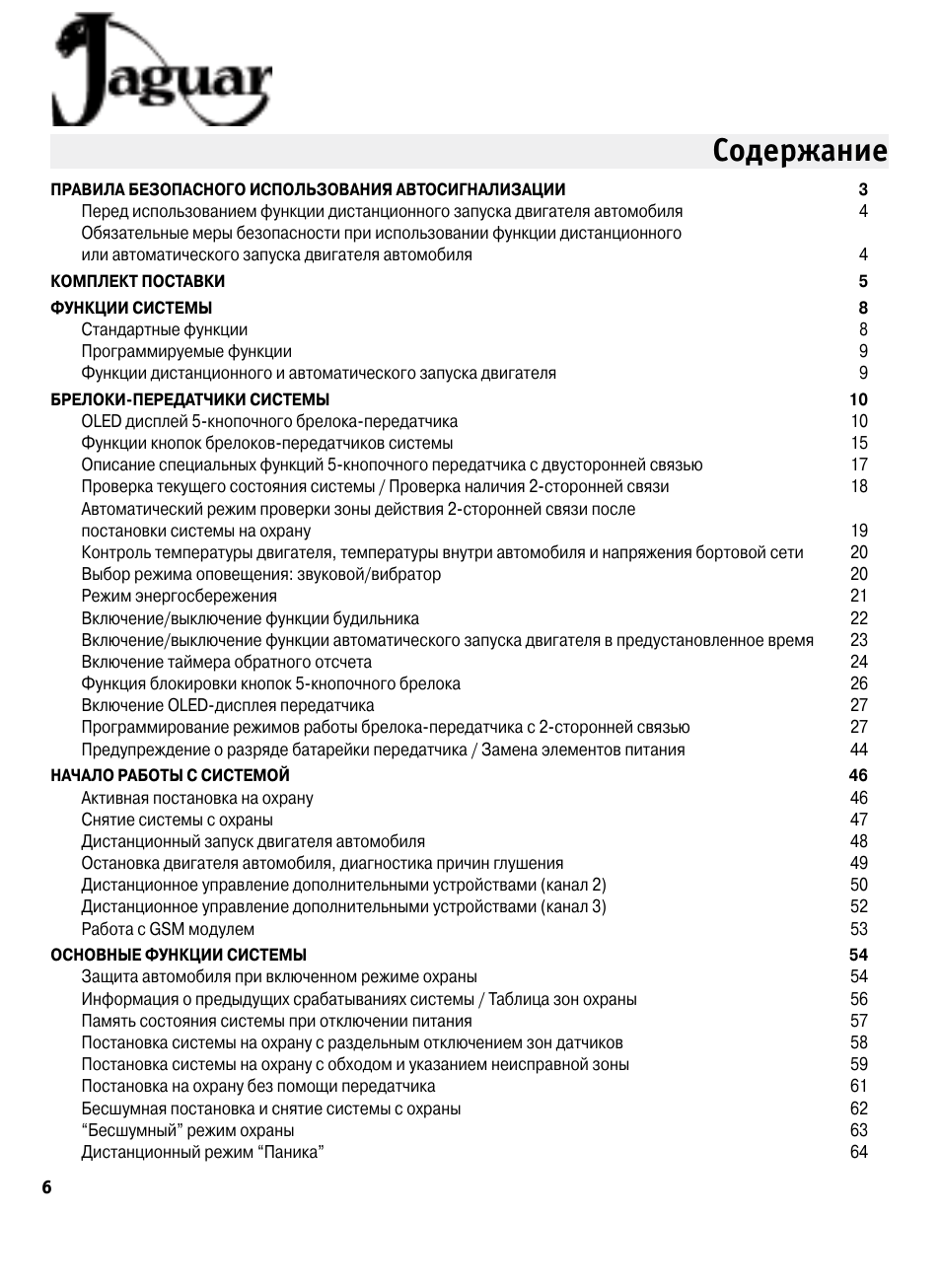 Jaguar

Содержание

ПРАВИЛА БЕЗОПАСНОГО ИСПОЛЬЗОВАНИЯ АВТОСИГНАЛИЗАЦИИ 3
Перед использованием функции дистанционного запуска двигателя автомобиля 4
Обязательные меры безопасности при использовании функции дистанционного или автоматического запуска двигателя автомобиля 4

КОМПЛЕКТ ПОСТАВКИ 5

ФУНКЦИИ СИСТЕМЫ 8
Стандартные функции 8
Программируемые функции 9
Функции дистанционного и автоматического запуска двигателя 9

БРЕЛОКИ-ПЕРЕДАТЧИКИ СИСТЕМЫ 10
OLED дисплей 5-кнопочного брелока-передатчика 10
Функции кнопок брелоков-передатчиков системы 15
Описание специальных функций 5-кнопочного передатчика с двусторонней связью 17
Проверка текущего состояния системы / Проверка наличия 2-сторонней связи 18
Автоматический режим проверки зоны действия 2-сторонней связи после постановки системы на охрану 19
Контроль температуры двигателя, температуры внутри автомобиля и напряжения бортовой сети 20
Выбор режима оповещения: звуковой/вибратор 20
Режим энергосбережения 21
Включение/выключение функции будильника 22
Включение/выключение функции автоматического запуска двигателя в предустановленное время 23
Включение таймера обратного отсчета 24
Функция блокировки кнопок 5-кнопочного брелока 26
Включение OLED-дисплея передатчика 27
Программирование режимов работы брелока-передатчика с 2-сторонней связью 27
Предупреждение о разряде батарейки передатчика / Замена элементов питания 44

НАЧАЛО РАБОТЫ С СИСТЕМОЙ 46
Активная постановка на охрану 46
Снятие системы с охраны 47
Дистанционный запуск двигателя автомобиля 48
Остановка двигателя автомобиля, диагностика причин глушения 49
Дистанционное управление дополнительными устройствами (канал 2) 50
Дистанционное управление дополнительными устройствами (канал 3) 52
Работа с GSM модулем 53

ОСНОВНЫЕ ФУНКЦИИ СИСТЕМЫ 54
Защита автомобиля при включенном режиме охраны 54
Информация о предыдущих срабатываниях системы / Таблица зон охраны 56
Память состояния системы при отключении питания 57
Постановка системы на охрану с раздельным отключением зон датчиков 58
Постановка системы на охрану с обходом и указанием неисправной зоны 59
Постановка на охрану без помощи передатчика 61
Бесшумная постановка и снятие системы с охраны 62
"Бесшумный" режим охраны 63
Дистанционный режим "Паника" 64

6